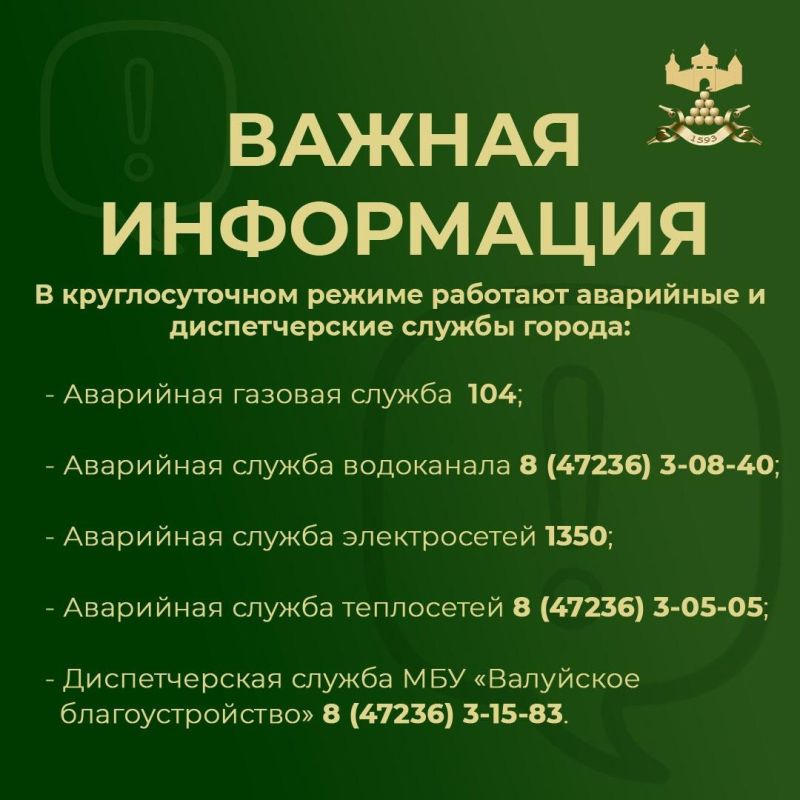 1593

ВАЖНАЯ ИНФОРМАЦИЯ

В круглосуточном режиме работают аварийные и диспетчерские службы города:

- Аварийная газовая служба 104;

- Аварийная служба водоканала 8 (47236) 3-08-40;

- Аварийная служба электросетей 1350;

- Аварийная служба теплосетей 8 (47236) 3-05-05;

- Диспетчерская служба МБУ «Валуйское благоустройство» 8 (47236) 3-15-83.